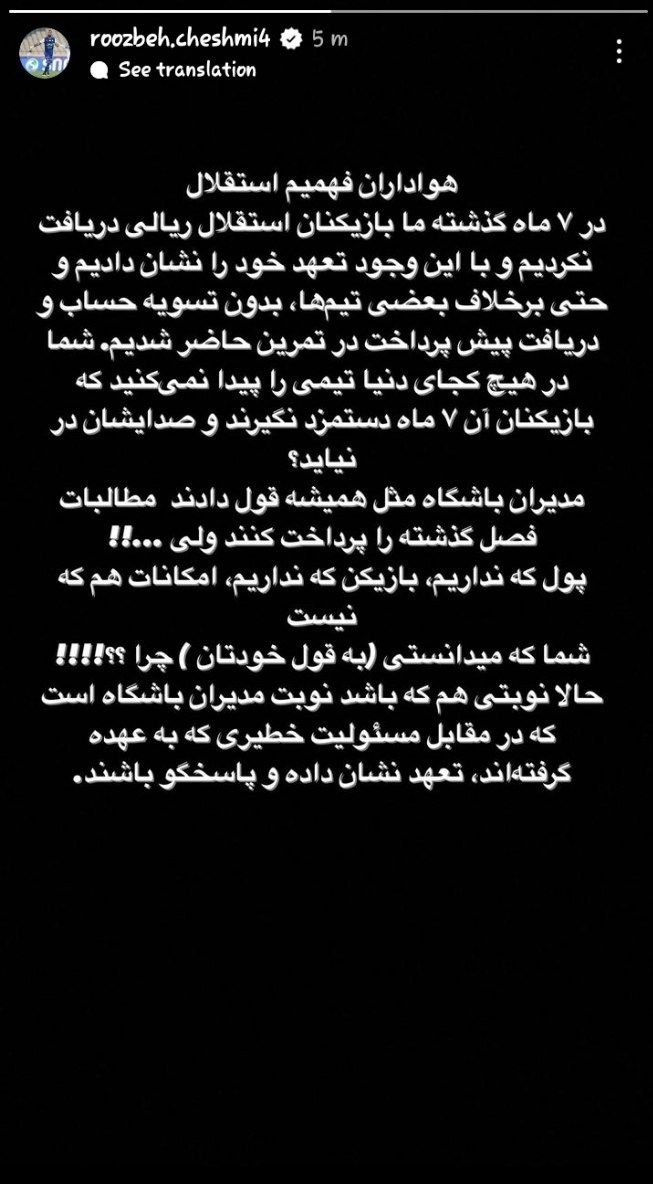 roozbeh.cheshmi4 5 m
See translation

هواداران فهمیم استقلال
در ۷ ماه گذشته ما بازیکنان استقلال ریالی دریافت نکردیم و با این وجود تعهد خود را نشان دادیم و حتی برخلاف بعضی تیم‌ها، بدون تسویه حساب و دریافت پیش پرداخت در تمرین حاضر شدیم. شما در هیچ کجای دنیا تیمی را پیدا نمی‌کنید که بازیکنان آن ۷ ماه دستمزد نگیرند و صدایشان در نیاید؟
مدیران باشگاه مثل همیشه قول دادند مطالبات فصل گذشته را پرداخت کنند ولی ...!!
پول که نداریم، بازیکن که نداریم، امکانات هم که نیست
شما که میدانستی (به قول خودتان ) چرا ؟؟!!!!
حالا نوبتی هم که باشد نوبت مدیران باشگاه است که در مقابل مسئولیت خطیری که به عهده گرفته‌اند، تعهد نشان داده و پاسخگو باشند.